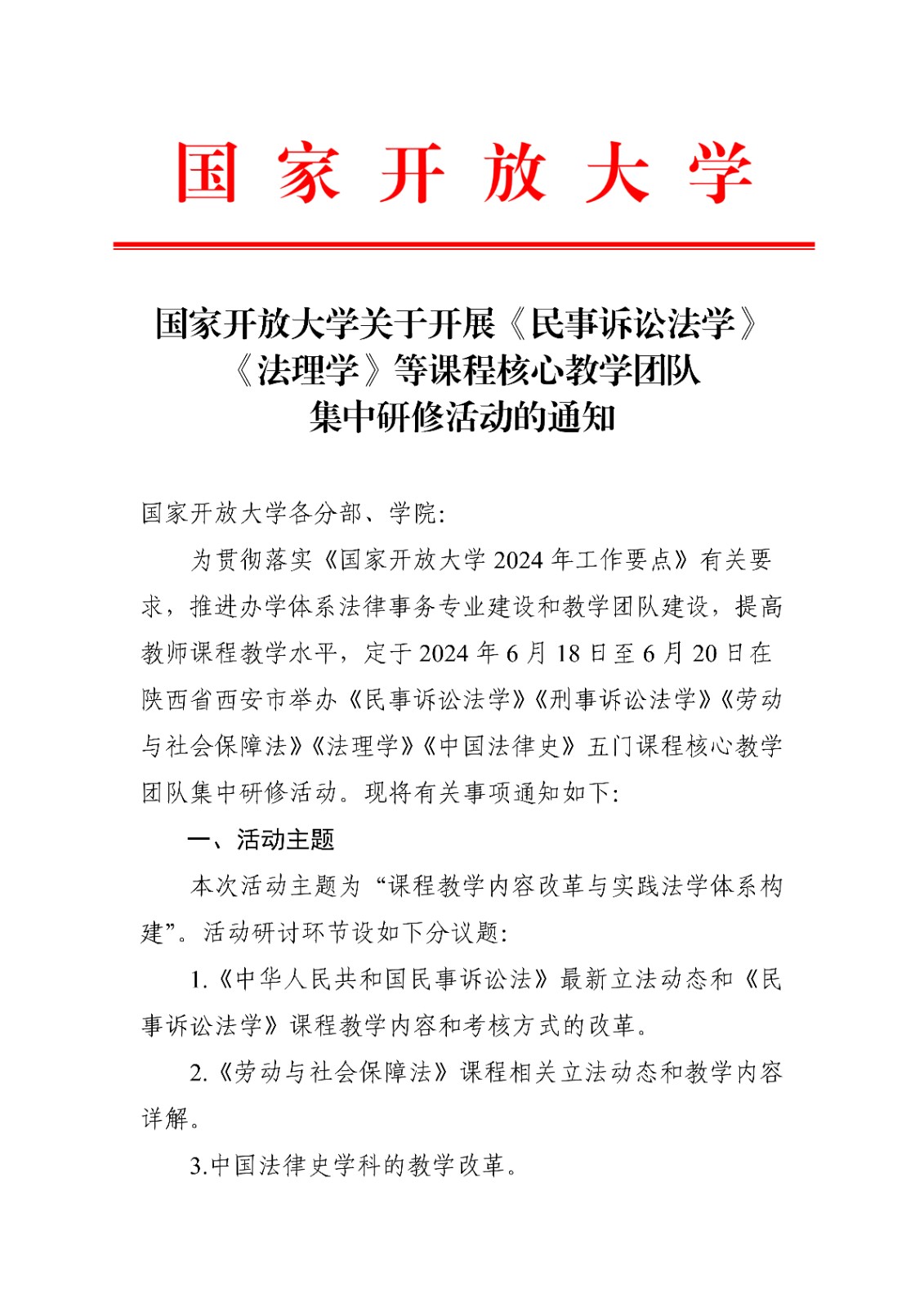 国家开放大学

国家开放大学关于开展《民事诉讼法学》《法理学》等课程核心教学团队集中研修活动的通知

国家开放大学各分部、学院:

为贯彻落实《国家开放大学 2024 年工作要点》有关要求，推进办学体系法律事务专业建设和教学团队建设，提高教师课程教学水平，定于 2024 年 6 月 18 日至 6 月 20 日在陕西省西安市举办《民事诉讼法学》《刑事诉讼法学》《劳动与社会保障法》《法理学》《中国法律史》五门课程核心教学团队集中研修活动。现将有关事项通知如下:

一、活动主题

本次活动主题为“课程教学内容改革与实践法学体系构建”。活动研讨环节设如下分议题:

1.《中华人民共和国民事诉讼法》最新立法动态和《民事诉讼法学》课程教学内容和考核方式的改革。

2.《劳动与社会保障法》课程相关立法动态和教学内容详解。

3.中国法律史学科的教学改革。